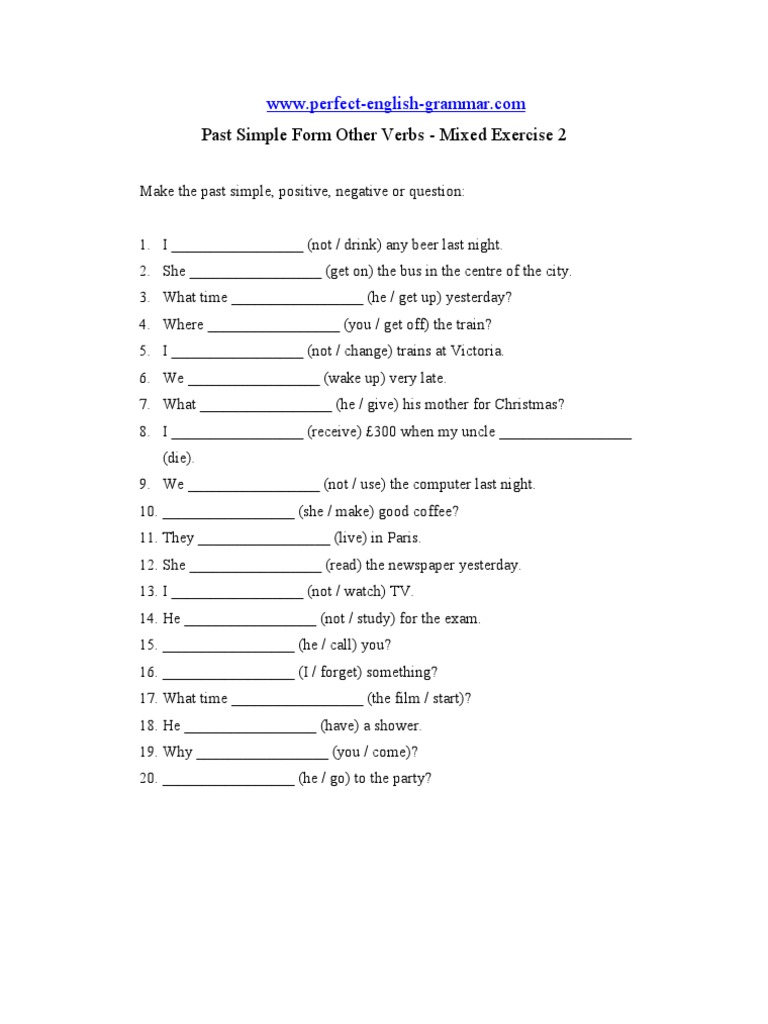 www.perfect-english-grammar.com

Past Simple Form Other Verbs - Mixed Exercise 2

Make the past simple, positive, negative or question:

1. I _________________ (not / drink) any beer last night.
2. She _________________ (get on) the bus in the centre of the city.
3. What time _________________ (he / get up) yesterday?
4. Where _________________ (you / get off) the train?
5. I _________________ (not / change) trains at Victoria.
6. We _________________ (wake up) very late.
7. What _________________ (he / give) his mother for Christmas?
8. I _________________ (receive) £300 when my uncle _________________ (die).
9. We _________________ (not / use) the computer last night.
10. _________________ (she / make) good coffee?
11. They _________________ (live) in Paris.
12. She _________________ (read) the newspaper yesterday.
13. I _________________ (not / watch) TV.
14. He _________________ (not / study) for the exam.
15. _________________ (he / call) you?
16. _________________ (I / forget) something?
17. What time _________________ (the film / start)?
18. He _________________ (have) a shower.
19. Why _________________ (you / come)?
20. _________________ (he / go) to the party?